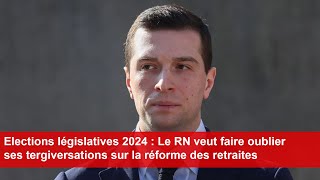 Elections législatives 2024 : Le RN veut faire oublier ses tergiversations sur la réforme des retraites